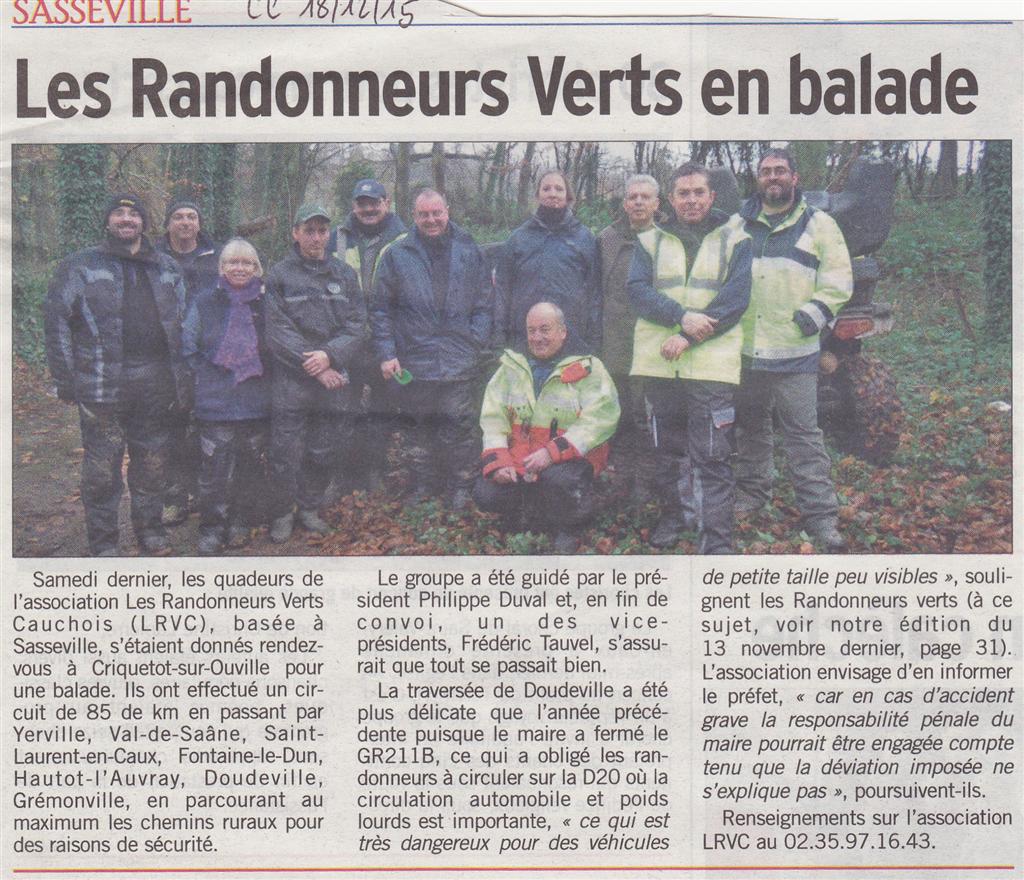 SASSEVILLE CC 18/12/15

Les Randonneurs Verts en balade

Samedi dernier, les quadeurs de l'association Les Randonneurs Verts Cauchois (LRVC), basée à Sasseville, s'étaient donnés rendez-vous à Criquetot-sur-Ouville pour une balade. Ils ont effectué un circuit de 85 de km en passant par Yerville, Val-de-Saâne, Saint-Laurent-en-Caux, Fontaine-le-Dun, Hautot-l'Auvray, Doudeville, Grémonville, en parcourant au maximum les chemins ruraux pour des raisons de sécurité.

Le groupe a été guidé par le président Philippe Duval et, en fin de convoi, un des vice-présidents, Frédéric Tauvel, s'assurait que tout se passait bien.

La traversée de Doudeville a été plus délicate que l'année précédente puisque le maire a fermé le GR211B, ce qui a obligé les randonneurs à circuler sur la D20 où la circulation automobile et poids lourds est importante, « ce qui est très dangereux pour des véhicules de petite taille peu visibles », soulignent les Randonneurs verts (à ce sujet, voir notre édition du 13 novembre dernier, page 31). L'association envisage d'en informer le préfet, « car en cas d'accident grave la responsabilité pénale du maire pourrait être engagée compte tenu que la déviation imposée ne s'explique pas », poursuivent-ils.

Renseignements sur l'association LRVC au 02.35.97.16.43.